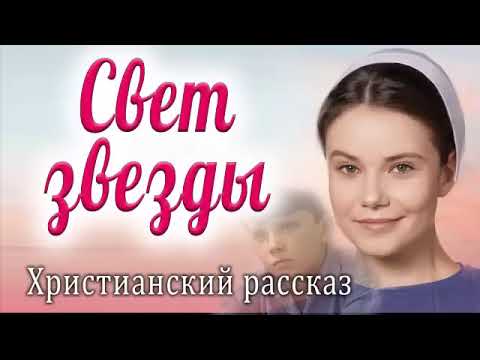 Свет звезды

Христианский рассказ